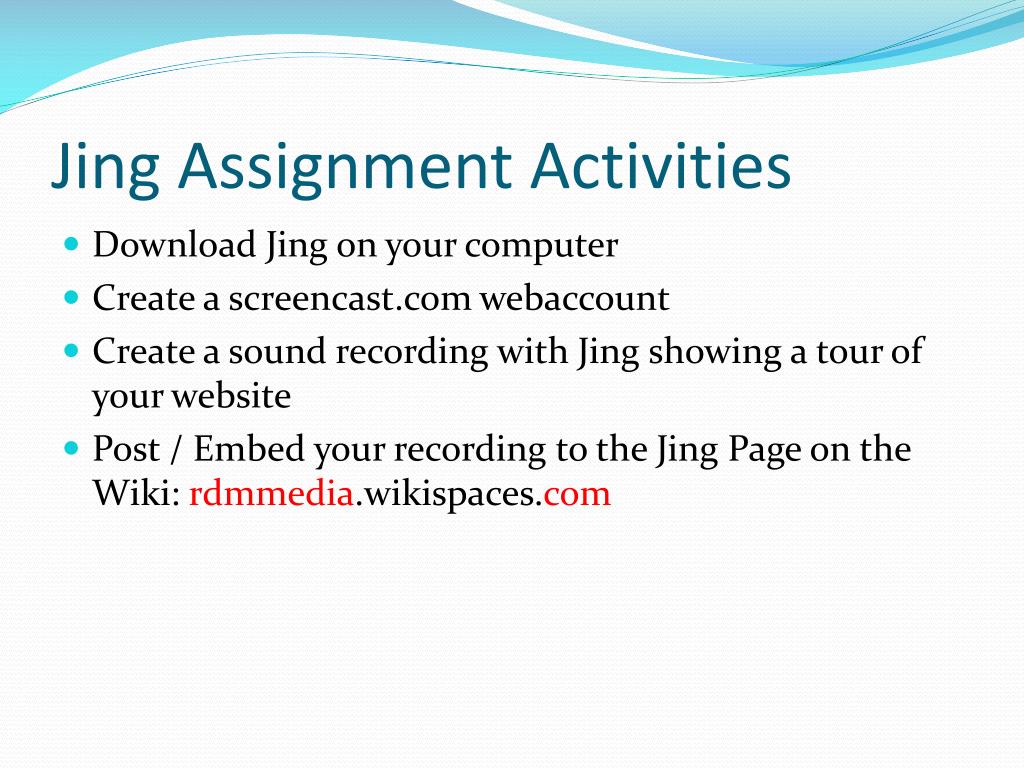 Jing Assignment Activities

- Download Jing on your computer
- Create a screencast.com webaccount
- Create a sound recording with Jing showing a tour of your website
- Post / Embed your recording to the Jing Page on the Wiki: rdmmedia.wikispaces.com